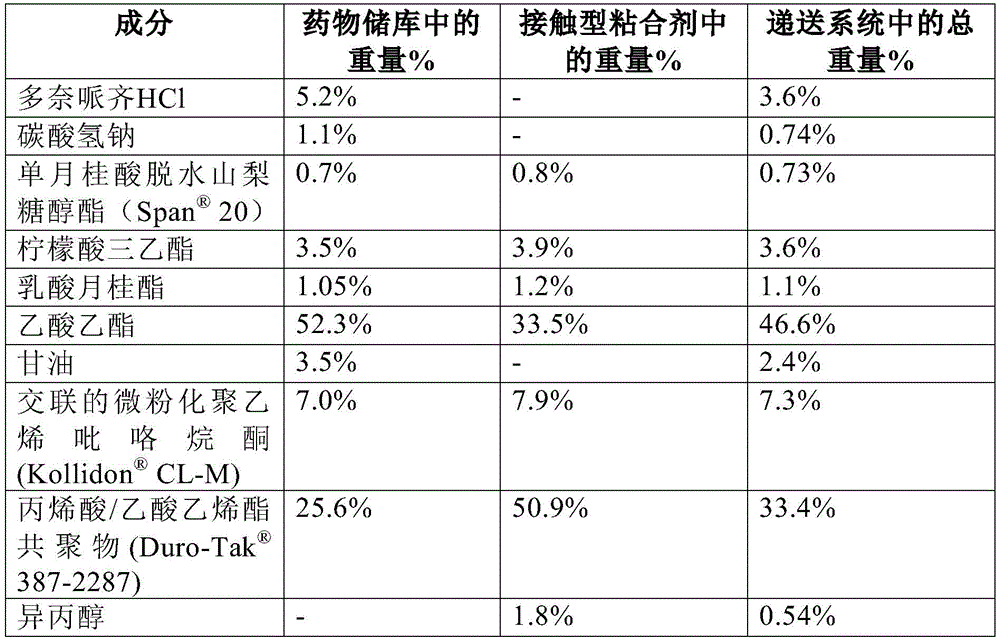 | 成分 | 药物储库中的重量% | 接触型粘合剂中的重量% | 递送系统中的总重量% |
|---|---|---|---|
| 多奈哌齐HCl | 5.2% | - | 3.6% |
| 碳酸氢钠 | 1.1% | - | 0.74% |
| 单月桂酸脱水山梨糖醇酯（Span® 20） | 0.7% | 0.8% | 0.73% |
| 柠檬酸三乙酯 | 3.5% | 3.9% | 3.6% |
| 乳酸月桂酯 | 1.05% | 1.2% | 1.1% |
| 乙酸乙酯 | 52.3% | 33.5% | 46.6% |
| 甘油 | 3.5% | - | 2.4% |
| 交联的微粉化聚乙烯吡咯烷酮(Kollidon® CL-M) | 7.0% | 7.9% | 7.3% |
| 丙烯酸/乙酸乙烯酯共聚物(Duro-Tak® 387-2287) | 25.6% | 50.9% | 33.4% |
| 异丙醇 | - | 1.8% | 0.54% |